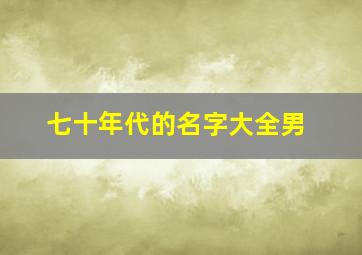 七十年代的名字大全男